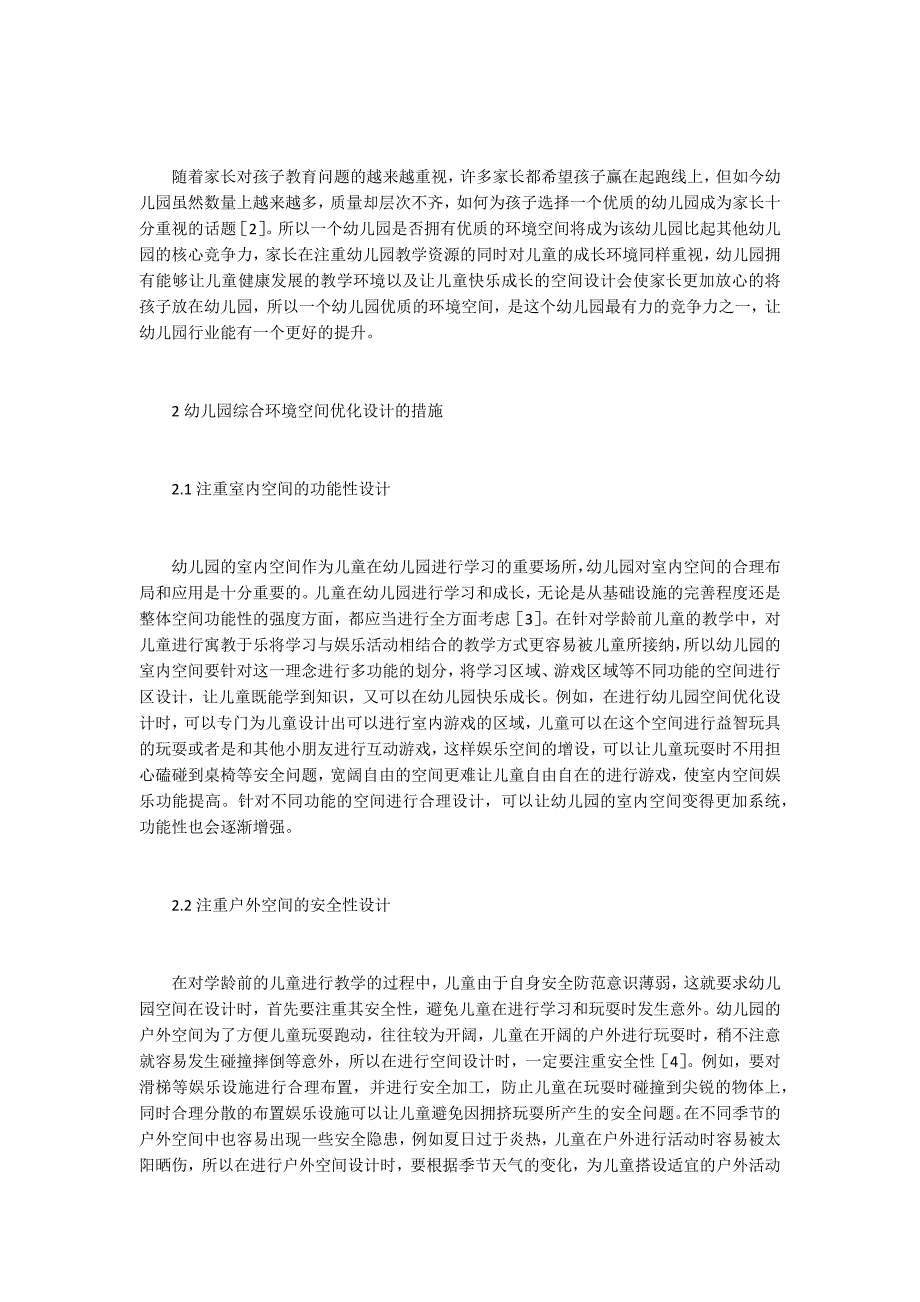 随着家长对孩子教育问题的越来越重视，许多家长都希望孩子赢在起跑线上，但如今幼儿园虽然数量上越来越多，质量却层次不齐，如何为孩子选择一个优质的幼儿园成为家长十分重视的话题［2］。所以一个幼儿园是否拥有优质的环境空间将成为该幼儿园比起其他幼儿园的核心竞争力，家长在注重幼儿园教学资源的同时对儿童的成长环境同样重视，幼儿园拥有能够让儿童健康发展的教学环境以及让儿童快乐成长的空间设计会使家长更加放心的将孩子放在幼儿园，所以一个幼儿园优质的环境空间，是这个幼儿园最有力的竞争力之一，让幼儿园行业能有一个更好的提升。

2 幼儿园综合环境空间优化设计的措施

2.1 注重室内空间的功能性设计

幼儿园的室内空间作为儿童在幼儿园进行学习的重要场所，幼儿园对室内空间的合理布局和应用是十分重要的。儿童在幼儿园进行学习和成长，无论是从基础设施的完善程度还是整体空间功能性的强度方面，都应当进行全方面考虑［3］。在针对学龄前儿童的教学中，对儿童进行寓教于乐将学习与娱乐活动相结合的教学方式更容易被儿童所接纳，所以幼儿园的室内空间要针对这一理念进行多功能的划分，将学习区域、游戏区域等不同功能的空间进行区设计，让儿童既能学到知识，又可以在幼儿园快乐成长。例如，在进行幼儿园空间优化设计时，可以专门为儿童设计出可以进行室内游戏的区域，儿童可以在这个空间进行益智玩具的玩耍或者是和其他小朋友进行互动游戏，这样娱乐空间的增设，可以让儿童玩耍时不用担心磕碰到桌椅等安全问题，宽阔自由的空间更难让儿童自由自在的进行游戏，使室内空间娱乐功能提高。针对不同功能的空间进行合理设计，可以让幼儿园的室内空间变得更加系统，功能性也会逐渐增强。

2.2 注重户外空间的安全性设计

在对学龄前的儿童进行教学的过程中，儿童由于自身安全防范意识薄弱，这就要求幼儿园空间在设计时，首先要注重其安全性，避免儿童在进行学习和玩耍时发生意外。幼儿园的户外空间为了方便儿童玩耍跑动，往往较为开阔，儿童在开阔的户外进行玩耍时，稍不注意就容易发生碰撞摔倒等意外，所以在进行空间设计时，一定要注重安全性［4］。例如，要对滑梯等娱乐设施进行合理布置，并进行安全加工，防止儿童在玩耍时碰撞到尖锐的物体上，同时合理分散的布置娱乐设施可以让儿童避免因拥挤玩耍所产生的安全问题。在不同季节的户外空间中也容易出现一些安全隐患，例如夏日过于炎热，儿童在户外进行活动时容易被太阳晒伤，所以在进行户外空间设计时，要根据季节天气的变化，为儿童搭设适宜的户外活动